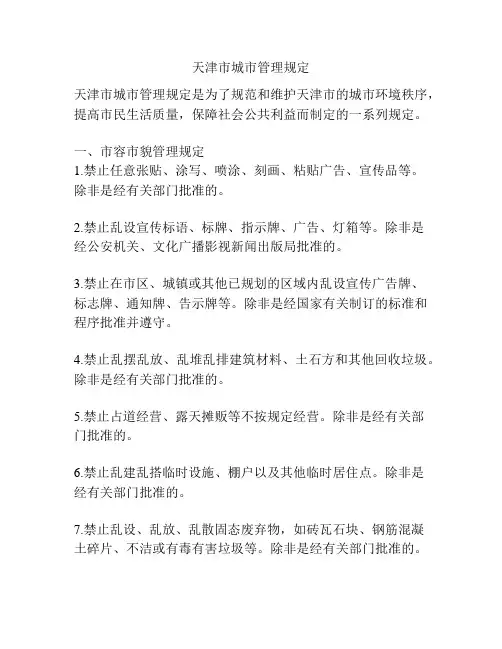 天津市城市管理规定

天津市城市管理规定是为了规范和维护天津市的城市环境秩序，提高市民生活质量，保障社会公共利益而制定的一系列规定。

一、市容市貌管理规定
1.禁止任意张贴、涂写、喷涂、刻画、粘贴广告、宣传品等。除非是经有关部门批准的。

2.禁止乱设宣传标语、标牌、指示牌、广告、灯箱等。除非是经公安机关、文化广播影视新闻出版局批准的。

3.禁止在市区、城镇或其他已规划的区域内乱设宣传广告牌、标志牌、通知牌、告示牌等。除非是经国家有关制订的标准和程序批准并遵守。

4.禁止乱摆乱放、乱堆乱排建筑材料、土石方和其他回收垃圾。除非是经有关部门批准的。

5.禁止占道经营、露天摊贩等不按规定经营。除非是经有关部门批准的。

6.禁止乱建乱搭临时设施、棚户以及其他临时居住点。除非是经有关部门批准的。

7.禁止乱设、乱放、乱散固态废弃物，如砖瓦石块、钢筋混凝土碎片、不洁或有毒有害垃圾等。除非是经有关部门批准的。